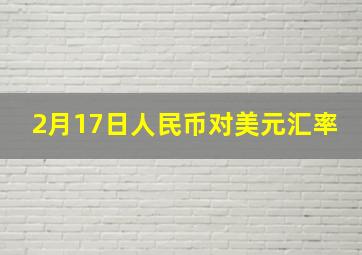 2月17日人民币对美元汇率